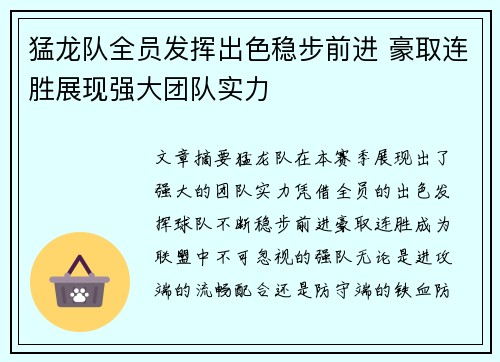 猛龙队全员发挥出色稳步前进 豪取连胜展现强大团队实力

文章摘要猛龙队在本赛季展现出了强大的团队实力凭借全员的出色发挥球队不断稳步前进豪取连胜成为联盟中不可忽视的强队无论是进攻端的流畅配合还是防守端的铁血防